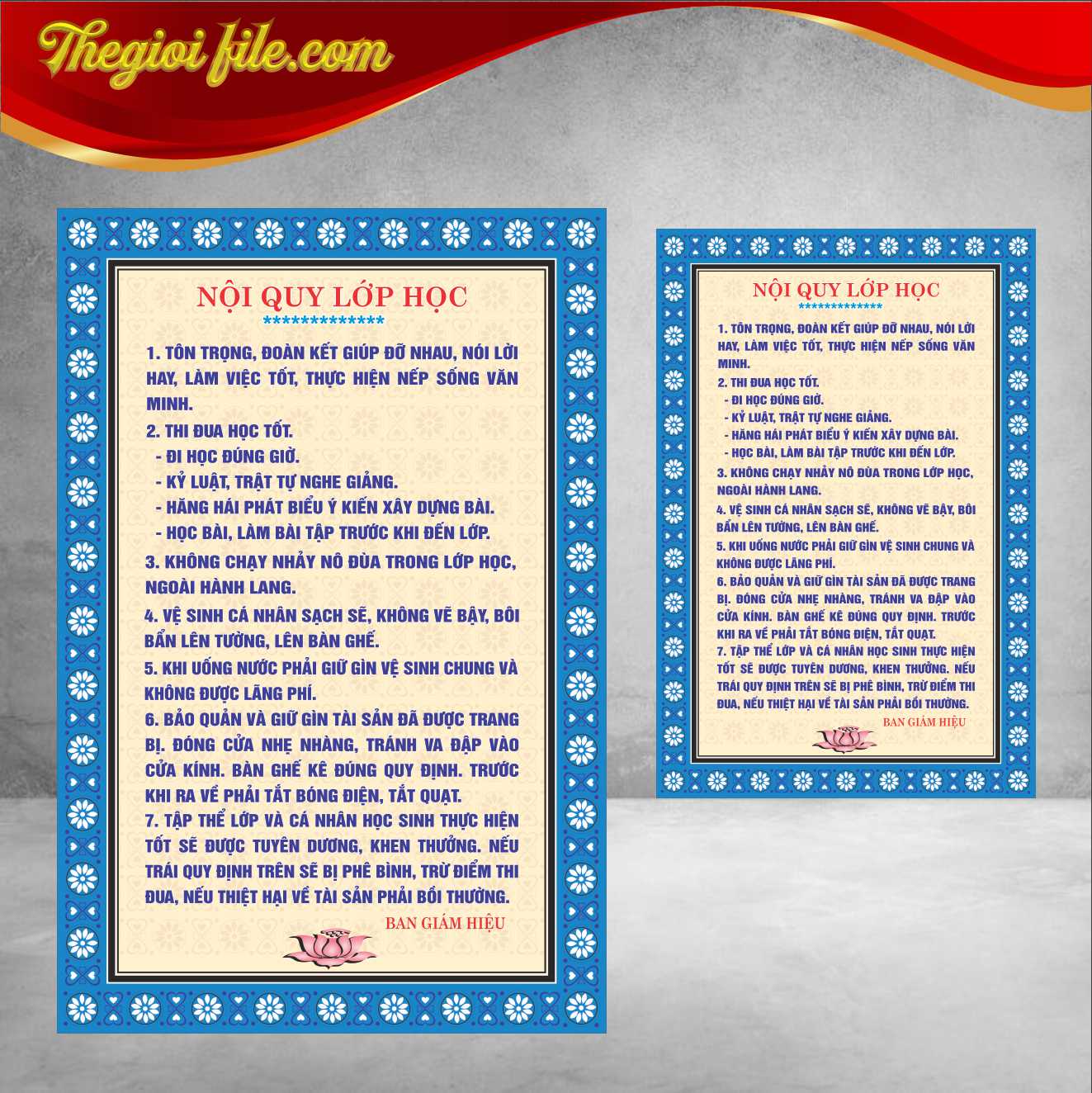 Thegioi file.com

NỘI QUY LỚP HỌC
**************

1. TÔN TRỌNG, ĐOÀN KẾT GIÚP ĐỠ NHAU, NÓI LỜI HAY, LÀM VIỆC TỐT, THỰC HIỆN NẾP SỐNG VĂN MINH.

2. THI ĐUA HỌC TỐT.
- ĐI HỌC ĐÚNG GIỜ.
- KỶ LUẬT, TRẬT TỰ NGHE GIẢNG.
- HĂNG HÁI PHÁT BIỂU Ý KIẾN XÂY DỰNG BÀI.
- HỌC BÀI, LÀM BÀI TẬP TRƯỚC KHI ĐẾN LỚP.

3. KHÔNG CHẠY NHẢY NÔ ĐÙA TRONG LỚP HỌC, NGOÀI HÀNH LANG.

4. VỆ SINH CÁ NHÂN SẠCH SẼ, KHÔNG VẼ BẬY, BÔI BẨN LÊN TƯỜNG, LÊN BÀN GHẾ.

5. KHI UỐNG NƯỚC PHẢI GIỮ GÌN VỆ SINH CHUNG VÀ KHÔNG ĐƯỢC LÃNG PHÍ.

6. BẢO QUẢN VÀ GIỮ GÌN TÀI SẢN ĐÃ ĐƯỢC TRANG BỊ. ĐÓNG CỬA NHẸ NHÀNG, TRÁNH VA ĐẬP VÀO CỬA KÍNH. BÀN GHẾ KÊ ĐÚNG QUY ĐỊNH. TRƯỚC KHI RA VỀ PHẢI TẮT BÓNG ĐIỆN, TẮT QUẠT.

7. TẬP THỂ LỚP VÀ CÁ NHÂN HỌC SINH THỰC HIỆN TỐT SẼ ĐƯỢC TUYÊN DƯƠNG, KHEN THƯỞNG. NẾU TRÁI QUY ĐỊNH TRÊN SẼ BỊ PHÊ BÌNH, TRỪ ĐIỂM THI ĐUA, NẾU THIỆT HẠI VỀ TÀI SẢN PHẢI BỒI THƯỜNG.

BAN GIÁM HIỆU

NỘI QUY LỚP HỌC
**************

1. TÔN TRỌNG, ĐOÀN KẾT GIÚP ĐỠ NHAU, NÓI LỜI HAY, LÀM VIỆC TỐT, THỰC HIỆN NẾP SỐNG VĂN MINH.

2. THI ĐUA HỌC TỐT.
- ĐI HỌC ĐÚNG GIỜ.
- KỶ LUẬT, TRẬT TỰ NGHE GIẢNG.
- HĂNG HÁI PHÁT BIỂU Ý KIẾN XÂY DỰNG BÀI.
- HỌC BÀI, LÀM BÀI TẬP TRƯỚC KHI ĐẾN LỚP.

3. KHÔNG CHẠY NHẢY NÔ ĐÙA TRONG LỚP HỌC, NGOÀI HÀNH LANG.

4. VỆ SINH CÁ NHÂN SẠCH SẼ, KHÔNG VẼ BẬY, BÔI BẨN LÊN TƯỜNG, LÊN BÀN GHẾ.

5. KHI UỐNG NƯỚC PHẢI GIỮ GÌN VỆ SINH CHUNG VÀ KHÔNG ĐƯỢC LÃNG PHÍ.

6. BẢO QUẢN VÀ GIỮ GÌN TÀI SẢN ĐÃ ĐƯỢC TRANG BỊ. ĐÓNG CỬA NHẸ NHÀNG, TRÁNH VA ĐẬP VÀO CỬA KÍNH. BÀN GHẾ KÊ ĐÚNG QUY ĐỊNH. TRƯỚC KHI RA VỀ PHẢI TẮT BÓNG ĐIỆN, TẮT QUẠT.

7. TẬP THỂ LỚP VÀ CÁ NHÂN HỌC SINH THỰC HIỆN TỐT SẼ ĐƯỢC TUYÊN DƯƠNG, KHEN THƯỞNG. NẾU TRÁI QUY ĐỊNH TRÊN SẼ BỊ PHÊ BÌNH, TRỪ ĐIỂM THI ĐUA, NẾU THIỆT HẠI VỀ TÀI SẢN PHẢI BỒI THƯỜNG.

BAN GIÁM HIỆU